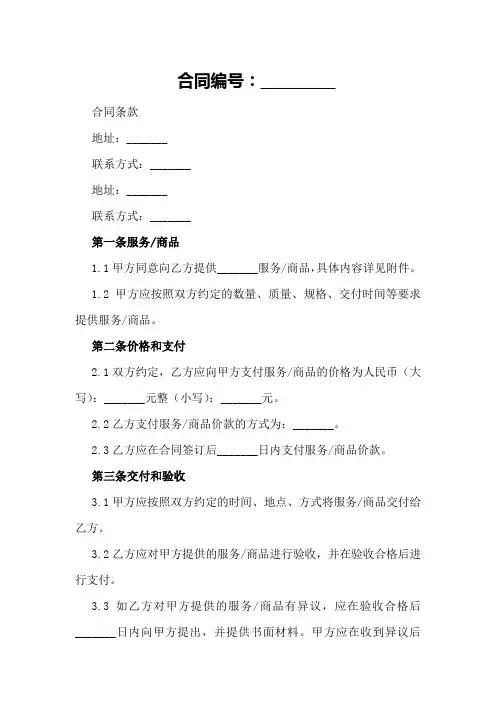 合同编号：_________

合同条款

地址：_______

联系方式：_______

地址：_______

联系方式：_______

第一条服务/商品

1.1 甲方同意向乙方提供_______服务/商品，具体内容详见附件。

1.2 甲方应按照双方约定的数量、质量、规格、交付时间等要求提供服务/商品。

第二条价格和支付

2.1 双方约定，乙方应向甲方支付服务/商品的价格为人民币（大写）：_______元整（小写）：_______元。

2.2 乙方支付服务/商品价款的方式为：_______。

2.3 乙方应在合同签订后_______日内支付服务/商品价款。

第三条交付和验收

3.1 甲方应按照双方约定的时间、地点、方式将服务/商品交付给乙方。

3.2 乙方应对甲方提供的服务/商品进行验收，并在验收合格后进行支付。

3.3 如乙方对甲方提供的服务/商品有异议，应在验收合格后_______日内向甲方提出，并提供书面材料。甲方应在收到异议后